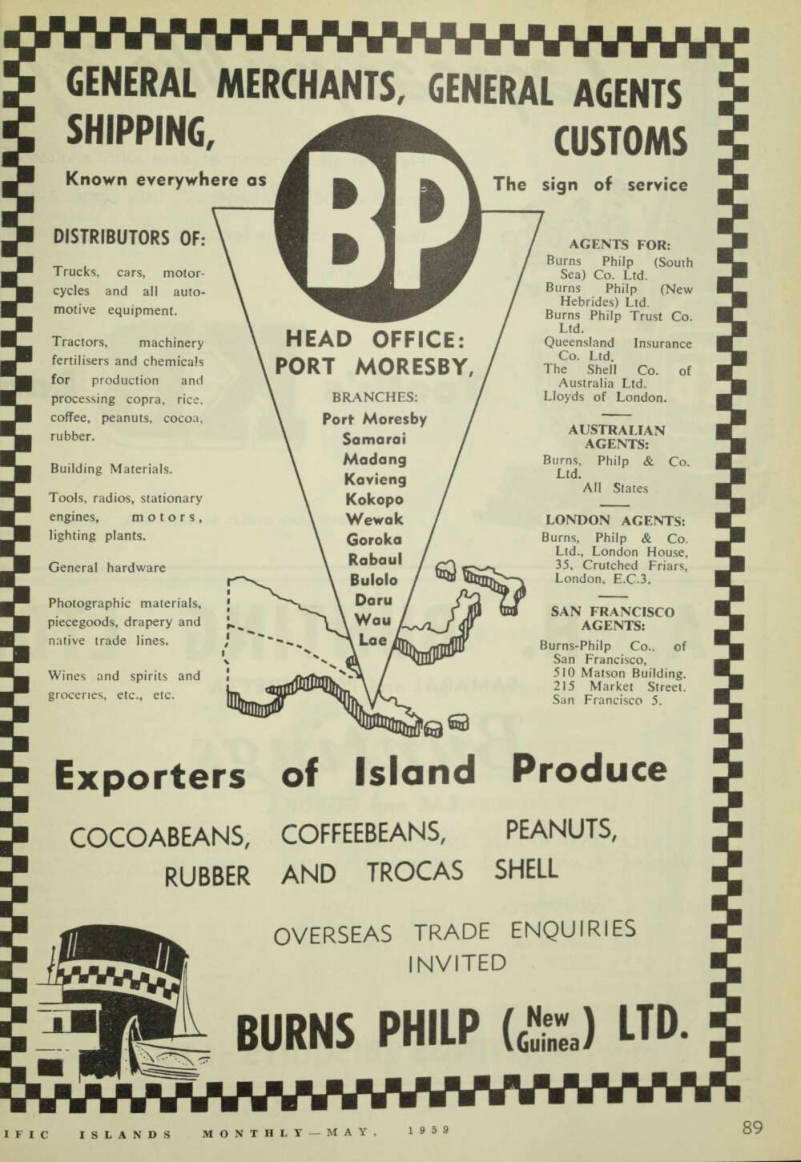 GENERAL MERCHANTS, GENERAL AGENTS
SHIPPING, CUSTOMS

Known everywhere as BP The sign of service

DISTRIBUTORS OF:

Trucks, cars, motorcycles and all automotive equipment.

Tractors, machinery fertilisers and chemicals for production and processing copra, rice, coffee, peanuts, cocoa, rubber.

Building Materials.

Tools, radios, stationary engines, motors, lighting plants.

General hardware

Photographic materials, piecegoods, drapery and native trade lines.

Wines and spirits and groceries, etc., etc.

HEAD OFFICE:
PORT MORESBY,

BRANCHES:
Port Moresby
Samarai
Madang
Kavieng
Kokopo
Wewak
Goroka
Rabaul
Bulolo
Daru
Wau
Lae

AGENTS FOR:
Burns Philp (South Sea) Co. Ltd.
Burns Philp (New Hebrides) Ltd.
Burns Philp Trust Co. Ltd.
Queensland Insurance Co. Ltd.
The Shell Co. of Australia Ltd.
Lloyds of London.

AUSTRALIAN AGENTS:
Burns, Philp & Co. Ltd.
All States

LONDON AGENTS:
Burns, Philp & Co. Ltd., London House, 35, Crutched Friars, London, E.C.3.

SAN FRANCISCO AGENTS:
Burns-Philp Co., of San Francisco, 510 Matson Building, 215 Market Street, San Francisco 5.

Exporters of Island Produce

COCOABEANS, COFFEEBEANS, PEANUTS, RUBBER AND TROCAS SHELL

OVERSEAS TRADE ENQUIRIES INVITED

BURNS PHILP (New Guinea) LTD.

IFIC ISLANDS MONTHLY—MAY, 1959 89